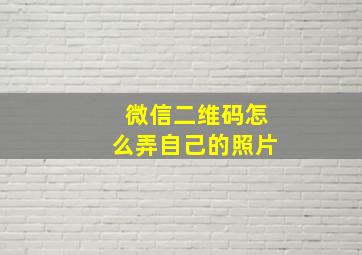 微信二维码怎么弄自己的照片